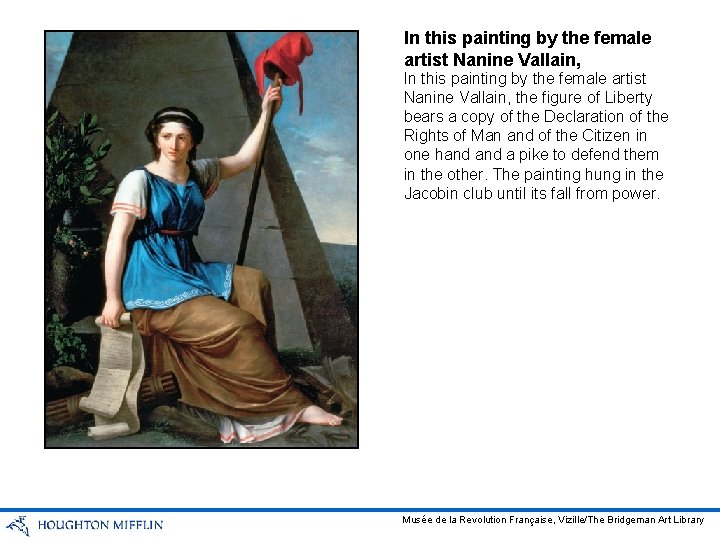 In this painting by the female artist Nanine Vallain,

In this painting by the female artist Nanine Vallain, the figure of Liberty bears a copy of the Declaration of the Rights of Man and of the Citizen in one hand and a pike to defend them in the other. The painting hung in the Jacobin club until its fall from power.

HOUGHTON MIFFLIN

Musée de la Revolution Française, Vizille/The Bridgeman Art Library